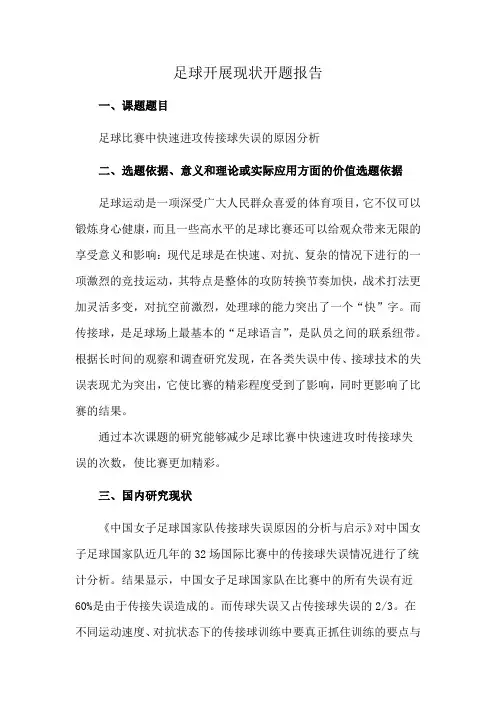 足球开展现状开题报告

一、课题题目

足球比赛中快速进攻传接球失误的原因分析

二、选题依据、意义和理论或实际应用方面的价值选题依据

足球运动是一项深受广大人民群众喜爱的体育项目，它不仅可以锻炼身心健康，而且一些高水平的足球比赛还可以给观众带来无限的享受意义和影响：现代足球是在快速、对抗、复杂的情况下进行的一项激烈的竞技运动，其特点是整体的攻防转换节奏加快，战术打法更加灵活多变，对抗空前激烈，处理球的能力突出了一个“快”字。而传接球，是足球场上最基本的“足球语言”，是队员之间的联系纽带。根据长时间的观察和调查研究发现，在各类失误中传、接球技术的失误表现尤为突出，它使比赛的精彩程度受到了影响，同时更影响了比赛的结果。

通过本次课题的研究能够减少足球比赛中快速进攻时传接球失误的次数，使比赛更加精彩。

三、国内研究现状

《中国女子足球国家队传接球失误原因的分析与启示》对中国女子足球国家队近几年的32场国际比赛中的传接球失误情况进行了统计分析。结果显示，中国女子足球国家队在比赛中的所有失误有近60%是由于传接失误造成的。而传球失误又占传接球失误的2/3。在不同运动速度、对抗状态下的传接球训练中要真正抓住训练的要点与